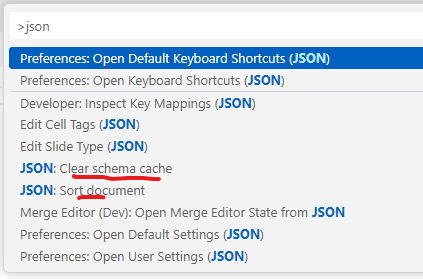 >json

Preferences: Open Default Keyboard Shortcuts (JSON)

Preferences: Open Keyboard Shortcuts (JSON)

Developer: Inspect Key Mappings (JSON)

Edit Cell Tags (JSON)

Edit Slide Type (JSON)

JSON: Clear schema cache

JSON: Sort document

Merge Editor (Dev): Open Merge Editor State from JSON

Preferences: Open Default Settings (JSON)

Preferences: Open User Settings (JSON)